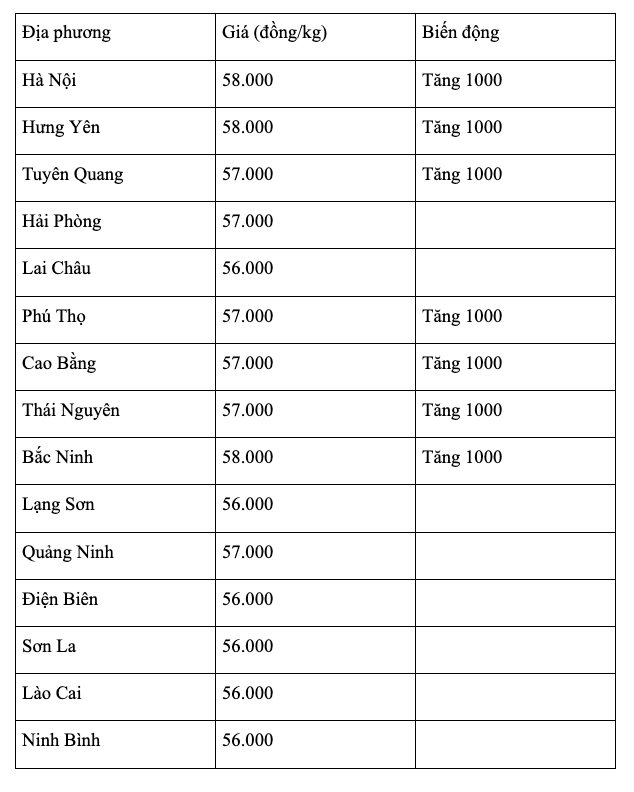 | Địa phương | Giá (đồng/kg) | Biến động |
|---|---|---|
| Hà Nội | 58.000 | Tăng 1000 |
| Hưng Yên | 58.000 | Tăng 1000 |
| Tuyên Quang | 57.000 | Tăng 1000 |
| Hải Phòng | 57.000 | |
| Lai Châu | 56.000 | |
| Phú Thọ | 57.000 | Tăng 1000 |
| Cao Bằng | 57.000 | Tăng 1000 |
| Thái Nguyên | 57.000 | Tăng 1000 |
| Bắc Ninh | 58.000 | Tăng 1000 |
| Lạng Sơn | 56.000 | |
| Quảng Ninh | 57.000 | |
| Điện Biên | 56.000 | |
| Sơn La | 56.000 | |
| Lào Cai | 56.000 | |
| Ninh Bình | 56.000 | |